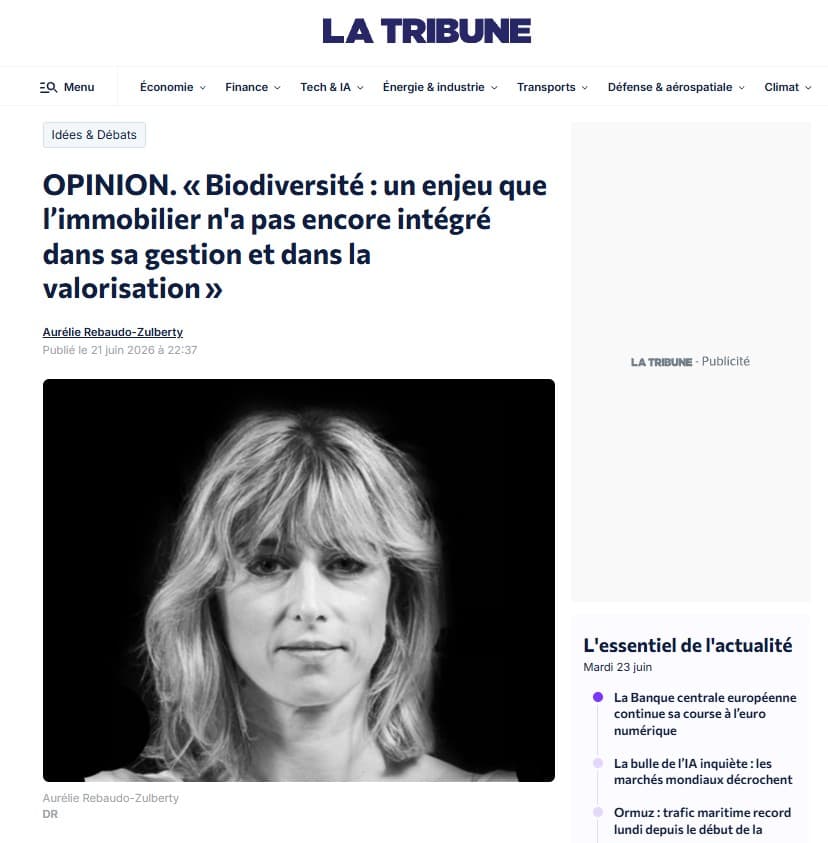 LA TRIBUNE

Menu Économie Finance Tech & IA Énergie & industrie Transports Défense & aérospatiale Climat

Idées & Débats

OPINION. « Biodiversité : un enjeu que l'immobilier n'a pas encore intégré dans sa gestion et dans la valorisation »

Aurélie Rebaudo-Zulberty
Publié le 21 juin 2026 à 22:37

Aurélie Rebaudo-Zulberty
DR

LA TRIBUNE - Publicité

L'essentiel de l'actualité
Mardi 23 juin

La Banque centrale européenne continue sa course à l'euro numérique

La bulle de l'IA inquiète : les marchés mondiaux décrochent

Ormuz : trafic maritime record lundi depuis le début de la